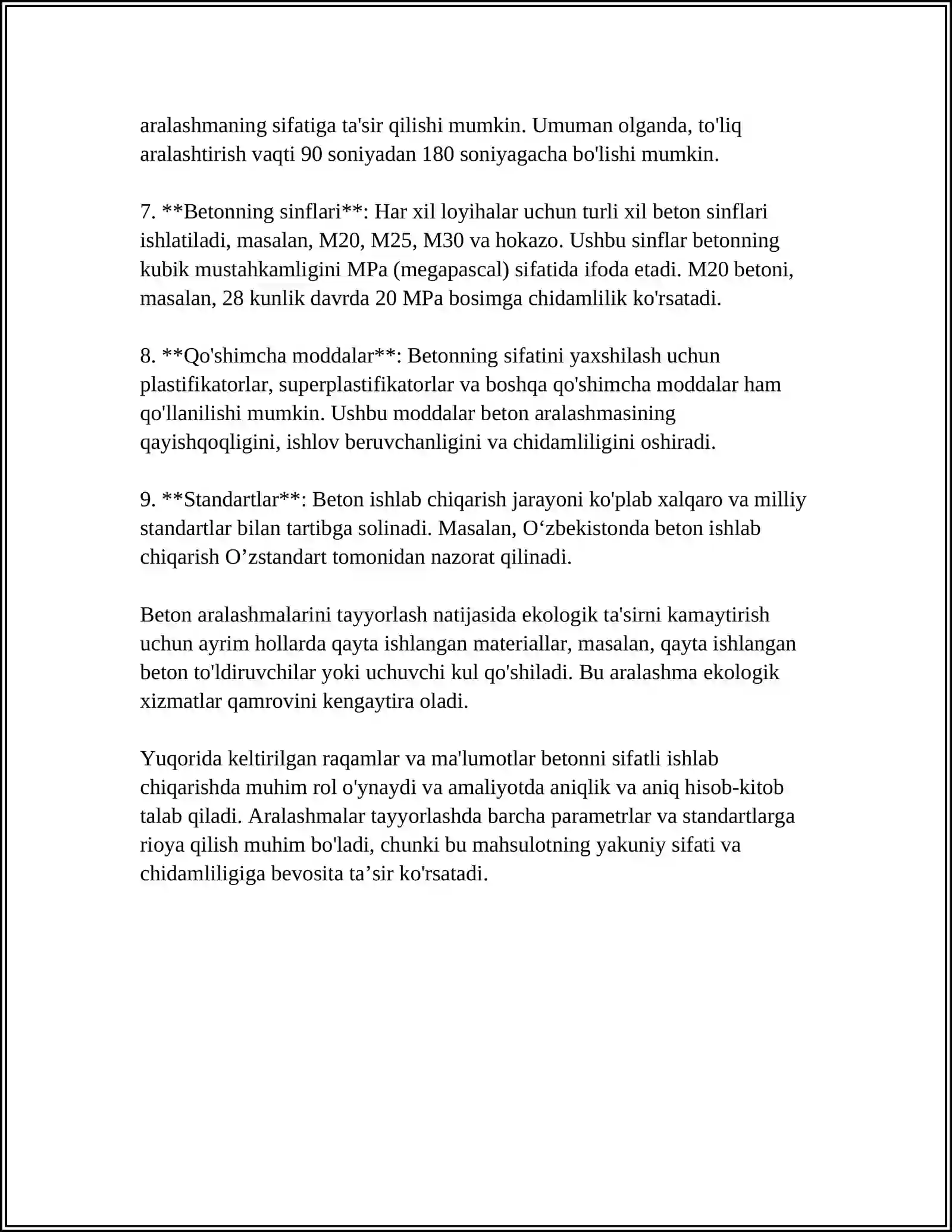 aralashmaning sifatiga ta'sir qilishi mumkin. Umuman olganda, to'liq aralashtirish vaqti 90 soniyadan 180 soniyagacha bo'lishi mumkin.

7. **Betonning sinflari**: Har xil loyihalar uchun turli xil beton sinflari ishlatiladi, masalan, M20, M25, M30 va hokazo. Ushbu sinflar betonning kubik mustahkamligini MPa (megapascal) sifatida ifoda etadi. M20 betoni, masalan, 28 kunlik davrda 20 MPa bosimga chidamlilik ko'rsatadi.

8. **Qo'shimcha moddalar**: Betonning sifatini yaxshilash uchun plastifikatorlar, superplastifikatorlar va boshqa qo'shimcha moddalar ham qo'llanilishi mumkin. Ushbu moddalar beton aralashmasining qayishqoqligini, ishlov beruvchanligini va chidamliligini oshiradi.

9. **Standartlar**: Beton ishlab chiqarish jarayoni ko'plab xalqaro va milliy standartlar bilan tartibga solinadi. Masalan, O‘zbekistonda beton ishlab chiqarish O’zstandart tomonidan nazorat qilinadi.

Beton aralashmalarini tayyorlash natijasida ekologik ta'sirni kamaytirish uchun ayrim hollarda qayta ishlangan materiallar, masalan, qayta ishlangan beton to'ldiruvchilar yoki uchuvchi kul qo'shiladi. Bu aralashma ekologik xizmatlar qamrovini kengaytira oladi.

Yuqorida keltirilgan raqamlar va ma'lumotlar betonni sifatli ishlab chiqarishda muhim rol o'ynaydi va amaliyotda aniqlik va aniq hisob-kitob talab qiladi. Aralashmalar tayyorlashda barcha parametrlar va standartlarga rioya qilish muhim bo'ladi, chunki bu mahsulotning yakuniy sifati va chidamliligiga bevosita ta’sir ko'rsatadi.